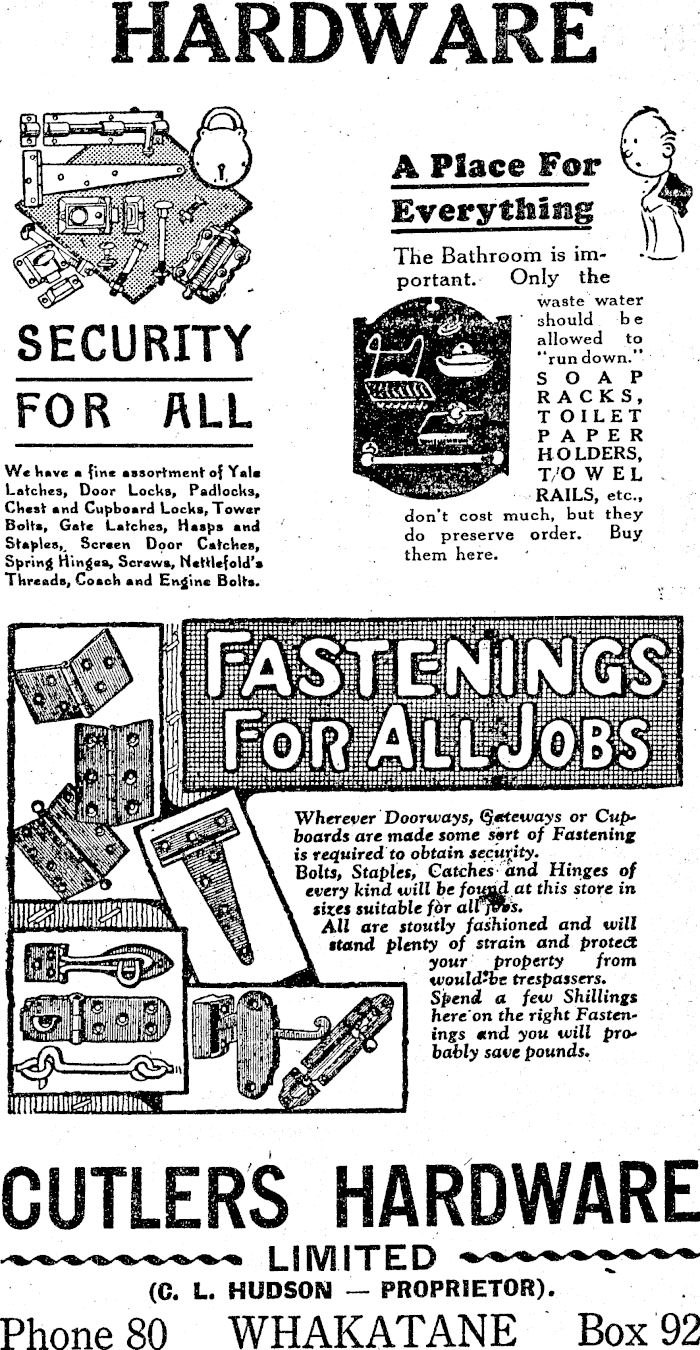 HARDWARE

SECURITY FOR ALL

We have a fine assortment of Yale Latches, Door Locks, Padlocks, Chest and Cupboard Locks, Tower Bolts, Gate Latches, Hasps and Staples, Screen Door Catches, Spring Hinges, Screws, Nettlefold's Threads, Coach and Engine Bolts.

A Place For Everything

The Bathroom is important. Only the waste water should be allowed to "run down." SOAP RACKS, TOILET PAPER HOLDERS, TOWEL RAILS, etc., don't cost much, but they do preserve order. Buy them here.

FASTENINGS FOR ALL JOBS

Wherever Doorways, Gateways or Cupboards are made some sort of Fastening is required to obtain security.
Bolts, Staples, Catches and Hinges of every kind will be found at this store in sizes suitable for all jobs.
All are stoutly fashioned and will stand plenty of strain and protect your property from would-be trespassers.
Spend a few Shillings here on the right Fastenings and you will probably save pounds.

CUTLERS HARDWARE
LIMITED
(C. L. HUDSON — PROPRIETOR).
Phone 80 WHAKATANE Box 92